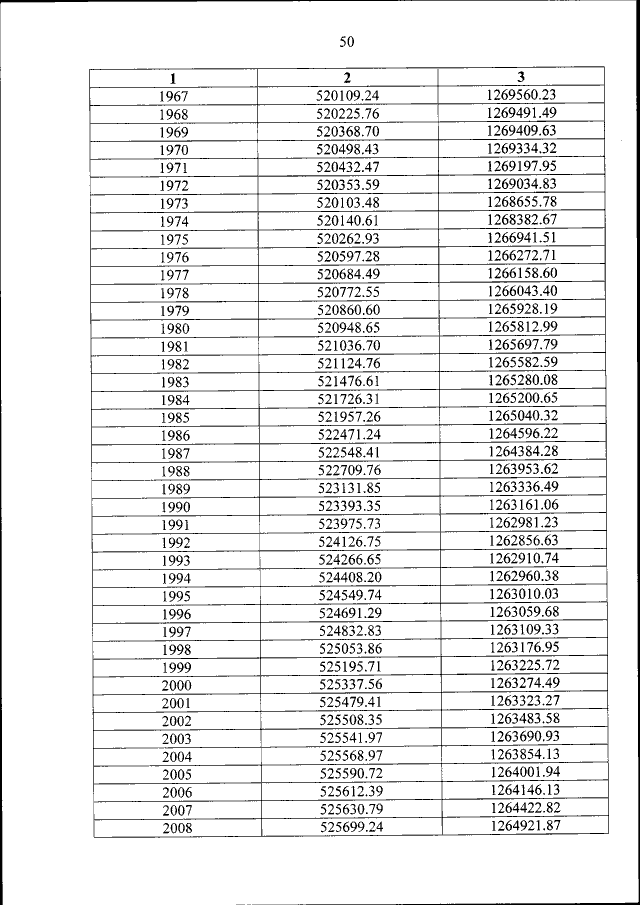 50

| 1 | 2 | 3 |
|---|---|---|
| 1967 | 520109.24 | 1269560.23 |
| 1968 | 520225.76 | 1269491.49 |
| 1969 | 520368.70 | 1269409.63 |
| 1970 | 520498.43 | 1269334.32 |
| 1971 | 520432.47 | 1269197.95 |
| 1972 | 520353.59 | 1269034.83 |
| 1973 | 520103.48 | 1268655.78 |
| 1974 | 520140.61 | 1268382.67 |
| 1975 | 520262.93 | 1266941.51 |
| 1976 | 520597.28 | 1266272.71 |
| 1977 | 520684.49 | 1266158.60 |
| 1978 | 520772.55 | 1266043.40 |
| 1979 | 520860.60 | 1265928.19 |
| 1980 | 520948.65 | 1265812.99 |
| 1981 | 521036.70 | 1265697.79 |
| 1982 | 521124.76 | 1265582.59 |
| 1983 | 521476.61 | 1265280.08 |
| 1984 | 521726.31 | 1265200.65 |
| 1985 | 521957.26 | 1265040.32 |
| 1986 | 522471.24 | 1264596.22 |
| 1987 | 522548.41 | 1264384.28 |
| 1988 | 522709.76 | 1263953.62 |
| 1989 | 523131.85 | 1263336.49 |
| 1990 | 523393.35 | 1263161.06 |
| 1991 | 523975.73 | 1262981.23 |
| 1992 | 524126.75 | 1262856.63 |
| 1993 | 524266.65 | 1262910.74 |
| 1994 | 524408.20 | 1262960.38 |
| 1995 | 524549.74 | 1263010.03 |
| 1996 | 524691.29 | 1263059.68 |
| 1997 | 524832.83 | 1263109.33 |
| 1998 | 525053.86 | 1263176.95 |
| 1999 | 525195.71 | 1263225.72 |
| 2000 | 525337.56 | 1263274.49 |
| 2001 | 525479.41 | 1263323.27 |
| 2002 | 525508.35 | 1263483.58 |
| 2003 | 525541.97 | 1263690.93 |
| 2004 | 525568.97 | 1263854.13 |
| 2005 | 525590.72 | 1264001.94 |
| 2006 | 525612.39 | 1264146.13 |
| 2007 | 525630.79 | 1264422.82 |
| 2008 | 525699.24 | 1264921.87 |